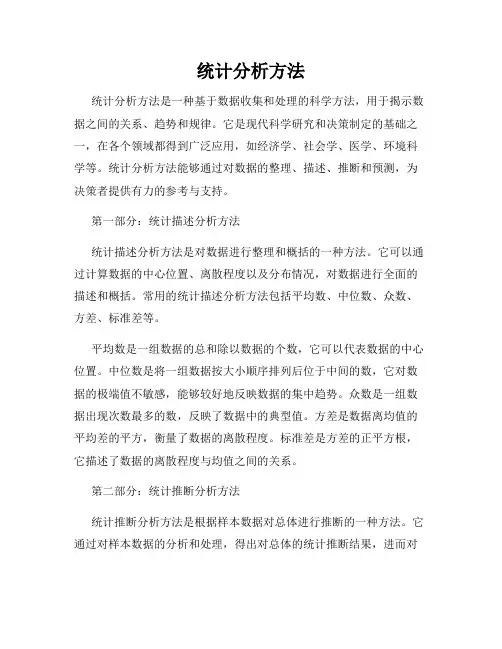 统计分析方法

统计分析方法是一种基于数据收集和处理的科学方法，用于揭示数据之间的关系、趋势和规律。它是现代科学研究和决策制定的基础之一，在各个领域都得到广泛应用，如经济学、社会学、医学、环境科学等。统计分析方法能够通过对数据的整理、描述、推断和预测，为决策者提供有力的参考与支持。

第一部分：统计描述分析方法

统计描述分析方法是对数据进行整理和概括的一种方法。它可以通过计算数据的中心位置、离散程度以及分布情况，对数据进行全面的描述和概括。常用的统计描述分析方法包括平均数、中位数、众数、方差、标准差等。

平均数是一组数据的总和除以数据的个数，它可以代表数据的中心位置。中位数是将一组数据按大小顺序排列后位于中间的数，它对数据的极端值不敏感，能够较好地反映数据的集中趋势。众数是一组数据出现次数最多的数，反映了数据中的典型值。方差是数据离均值的平均差的平方，衡量了数据的离散程度。标准差是方差的正平方根，它描述了数据的离散程度与均值之间的关系。

第二部分：统计推断分析方法

统计推断分析方法是根据样本数据对总体进行推断的一种方法。它通过对样本数据的分析和处理，得出对总体的统计推断结果，进而对